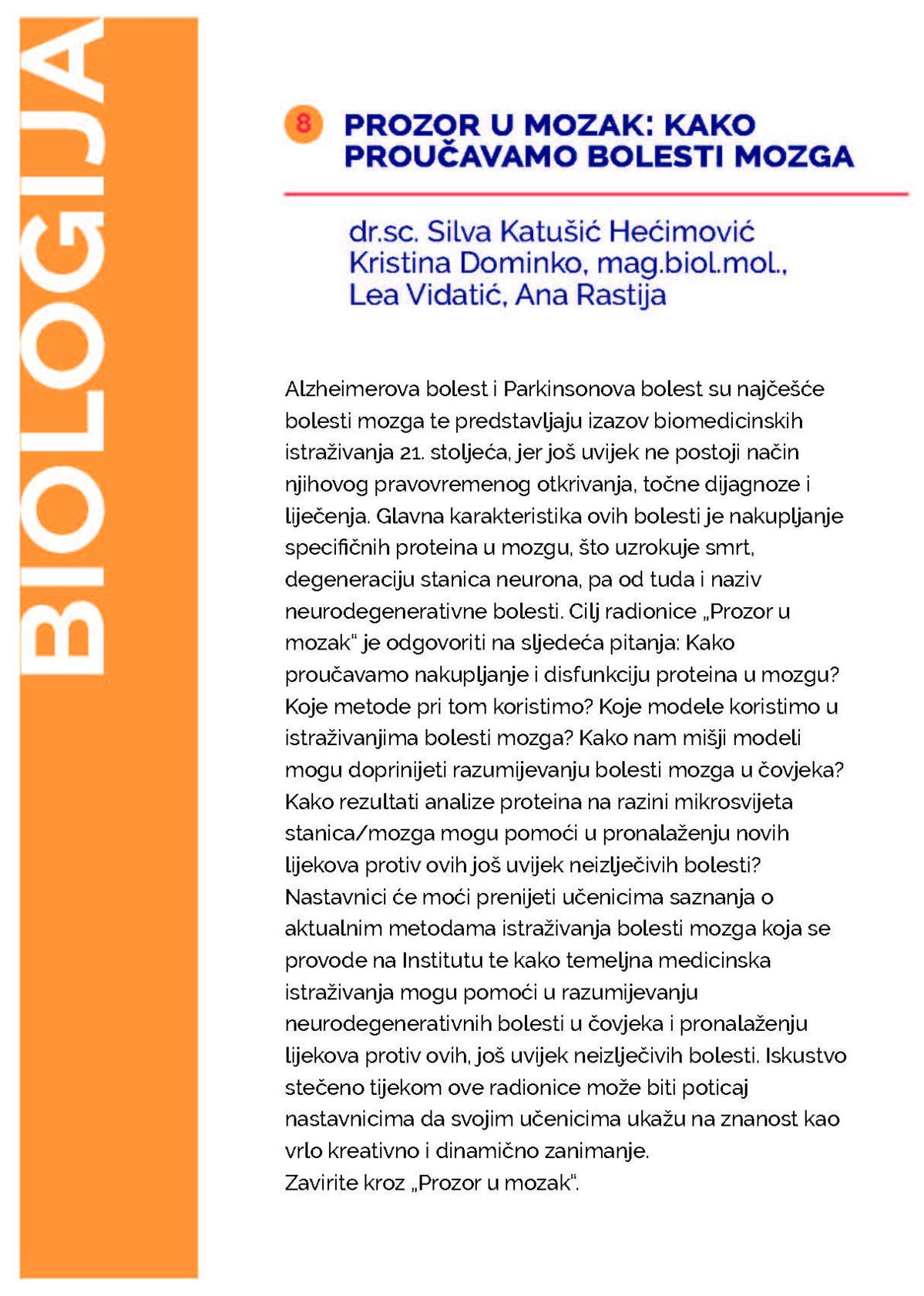 BIOLOGIJA

8 PROZOR U MOZAK: KAKO PROUČAVAMO BOLESTI MOZGA

dr.sc. Silva Katušić Hećimović
Kristina Dominko, mag.biol.mol.,
Lea Vidatić, Ana Rastija

Alzheimerova bolest i Parkinsonova bolest su najčešće bolesti mozga te predstavljaju izazov biomedicinskih istraživanja 21. stoljeća, jer još uvijek ne postoji način njihovog pravovremenog otkrivanja, točne dijagnoze i liječenja. Glavna karakteristika ovih bolesti je nakupljanje specifičnih proteina u mozgu, što uzrokuje smrt, degeneraciju stanica neurona, pa od tuda i naziv neurodegenerativne bolesti. Cilj radionice „Prozor u mozak" je odgovoriti na sljedeća pitanja: Kako proučavamo nakupljanje i disfunkciju proteina u mozgu? Koje metode pri tom koristimo? Koje modele koristimo u istraživanjima bolesti mozga? Kako nam mišji modeli mogu doprinijeti razumijevanju bolesti mozga u čovjeka? Kako rezultati analize proteina na razini mikrosvijeta stanica/mozga mogu pomoći u pronalaženju novih lijekova protiv ovih još uvijek neizlječivih bolesti? Nastavnici će moći prenijeti učenicima saznanja o aktualnim metodama istraživanja bolesti mozga koja se provode na Institutu te kako temeljna medicinska istraživanja mogu pomoći u razumijevanju neurodegenerativnih bolesti u čovjeka i pronalaženju lijekova protiv ovih, još uvijek neizlječivih bolesti. Iskustvo stečeno tijekom ove radionice može biti poticaj nastavnicima da svojim učenicima ukažu na znanost kao vrlo kreativno i dinamično zanimanje.
Zavirite kroz „Prozor u mozak".